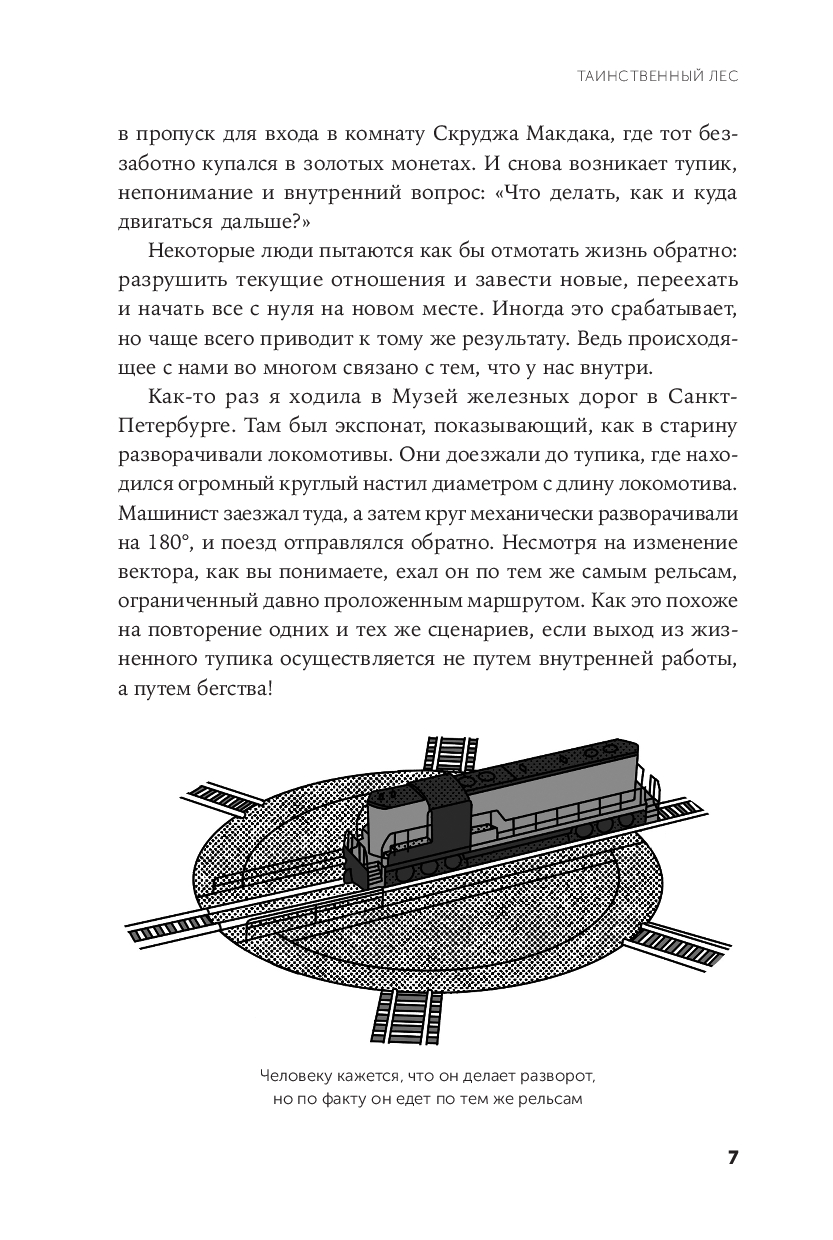 ТАИНСТВЕННЫЙ ЛЕС

в пропуск для входа в комнату Скруджа Макдака, где тот беззаботно купался в золотых монетах. И снова возникает тупик, непонимание и внутренний вопрос: «Что делать, как и куда двигаться дальше?»

Некоторые люди пытаются как бы отмотать жизнь обратно: разрушить текущие отношения и завести новые, переехать и начать все с нуля на новом месте. Иногда это срабатывает, но чаще всего приводит к тому же результату. Ведь происходящее с нами во многом связано с тем, что у нас внутри.

Как-то раз я ходила в Музей железных дорог в Санкт-Петербурге. Там был экспонат, показывающий, как в старину разворачивали локомотивы. Они доезжали до тупика, где находился огромный круглый настил диаметром с длину локомотива. Машинист заезжал туда, а затем круг механически разворачивали на 180°, и поезд отправлялся обратно. Несмотря на изменение вектора, как вы понимаете, ехал он по тем же самым рельсам, ограниченный давно проложенным маршрутом. Как это похоже на повторение одних и тех же сценариев, если выход из жизненного тупика осуществляется не путем внутренней работы, а путем бегства!

Человеку кажется, что он делает разворот, но по факту он едет по тем же рельсам

7